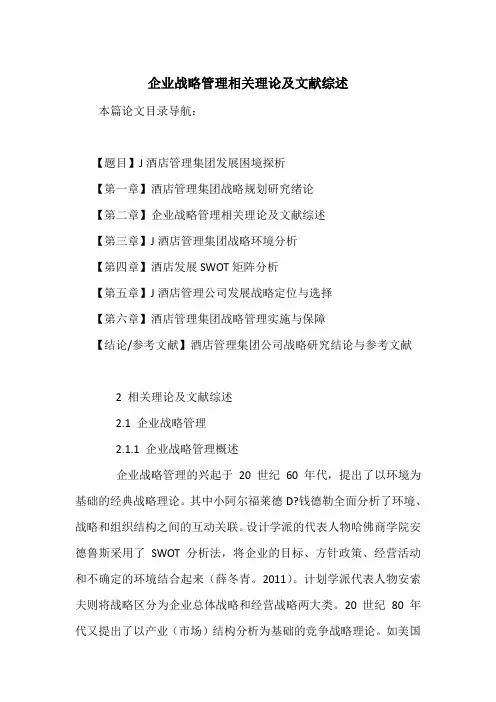 企业战略管理相关理论及文献综述

本篇论文目录导航：

【题目】J 酒店管理集团发展困境探析

【第一章】酒店管理集团战略规划研究绪论

【第二章】企业战略管理相关理论及文献综述

【第三章】J 酒店管理集团战略环境分析

【第四章】酒店发展 SWOT 矩阵分析

【第五章】J 酒店管理公司发展战略定位与选择

【第六章】酒店管理集团战略管理实施与保障

【结论/参考文献】酒店管理集团公司战略研究结论与参考文献

2 相关理论及文献综述

2.1 企业战略管理

2.1.1 企业战略管理概述

企业战略管理的兴起于 20 世纪 60 年代，提出了以环境为基础的经典战略理论。其中小阿尔福莱德 D?钱德勒全面分析了环境、战略和组织结构之间的互动关联。设计学派的代表人物哈佛商学院安德鲁斯采用了 SWOT 分析法，将企业的目标、方针政策、经营活动和不确定的环境结合起来（薛冬青。2011）。计划学派代表人物安索夫则将战略区分为企业总体战略和经营战略两大类。20 世纪 80 年代又提出了以产业（市场）结构分析为基础的竞争战略理论。如美国